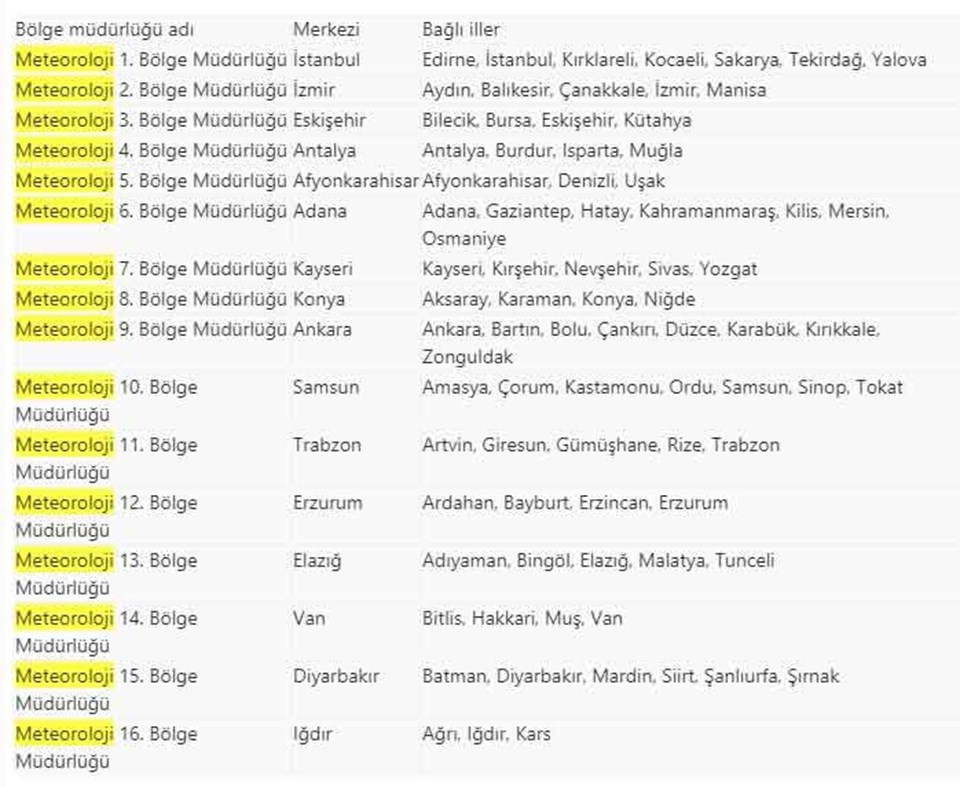 | Bölge müdürlüğü adı | Merkezi | Bağlı iller |
|---|---|---|
| Meteoroloji 1. Bölge Müdürlüğü | İstanbul | Edirne, İstanbul, Kırklareli, Kocaeli, Sakarya, Tekirdağ, Yalova |
| Meteoroloji 2. Bölge Müdürlüğü | İzmir | Aydın, Balıkesir, Çanakkale, İzmir, Manisa |
| Meteoroloji 3. Bölge Müdürlüğü | Eskişehir | Bilecik, Bursa, Eskişehir, Kütahya |
| Meteoroloji 4. Bölge Müdürlüğü | Antalya | Antalya, Burdur, Isparta, Muğla |
| Meteoroloji 5. Bölge Müdürlüğü | Afyonkarahisar | Afyonkarahisar, Denizli, Uşak |
| Meteoroloji 6. Bölge Müdürlüğü | Adana | Adana, Gaziantep, Hatay, Kahramanmaraş, Kilis, Mersin, Osmaniye |
| Meteoroloji 7. Bölge Müdürlüğü | Kayseri | Kayseri, Kırşehir, Nevşehir, Sivas, Yozgat |
| Meteoroloji 8. Bölge Müdürlüğü | Konya | Aksaray, Karaman, Konya, Niğde |
| Meteoroloji 9. Bölge Müdürlüğü | Ankara | Ankara, Bartın, Bolu, Çankırı, Düzce, Karabük, Kırıkkale, Zonguldak |
| Meteoroloji 10. Bölge Müdürlüğü | Samsun | Amasya, Çorum, Kastamonu, Ordu, Samsun, Sinop, Tokat |
| Meteoroloji 11. Bölge Müdürlüğü | Trabzon | Artvin, Giresun, Gümüşhane, Rize, Trabzon |
| Meteoroloji 12. Bölge Müdürlüğü | Erzurum | Ardahan, Bayburt, Erzincan, Erzurum |
| Meteoroloji 13. Bölge Müdürlüğü | Elazığ | Adıyaman, Bingöl, Elazığ, Malatya, Tunceli |
| Meteoroloji 14. Bölge Müdürlüğü | Van | Bitlis, Hakkari, Muş, Van |
| Meteoroloji 15. Bölge Müdürlüğü | Diyarbakır | Batman, Diyarbakır, Mardin, Siirt, Şanlıurfa, Şırnak |
| Meteoroloji 16. Bölge Müdürlüğü | Iğdır | Ağrı, Iğdır, Kars |